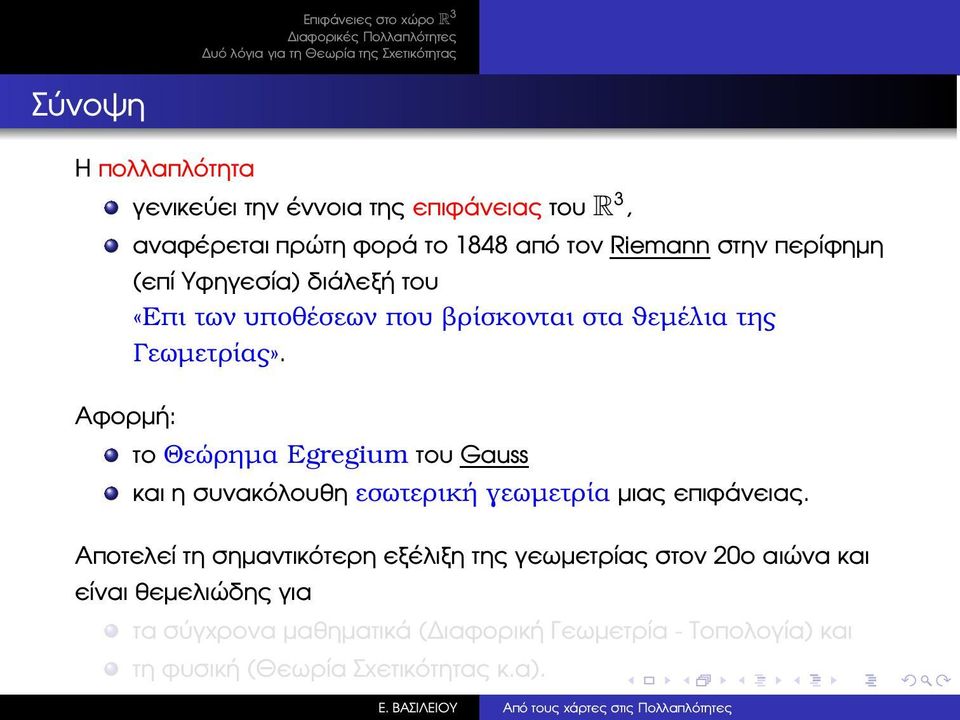 Επιφάνειες στο χώρο $\mathbb{R}^3$
Διαφορικές Πολλαπλότητες
Δυό λόγια για τη Θεωρία της Σχετικότητας

Σύνοψη

Η πολλαπλότητα

- γενικεύει την έννοια της επιφάνειας του $\mathbb{R}^3$,
- αναφέρεται πρώτη φορά το 1848 από τον Riemann στην περίφημη (επί Υφηγεσία) διάλεξή του «Επι των υποθέσεων που βρίσκονται στα θεμέλια της Γεωμετρίας».

Αφορμή:

- το Θεώρημα Egregium του Gauss
- και η συνακόλουθη εσωτερική γεωμετρία μιας επιφάνειας.

Αποτελεί τη σημαντικότερη εξέλιξη της γεωμετρίας στον 20ο αιώνα και είναι θεμελιώδης για

- τα σύγχρονα μαθηματικά (Διαφορική Γεωμετρία - Τοπολογία) και
- τη φυσική (Θεωρία Σχετικότητας κ.α).

Ε. ΒΑΣΙΛΕΙΟΥ
Από τους χάρτες στις Πολλαπλότητες